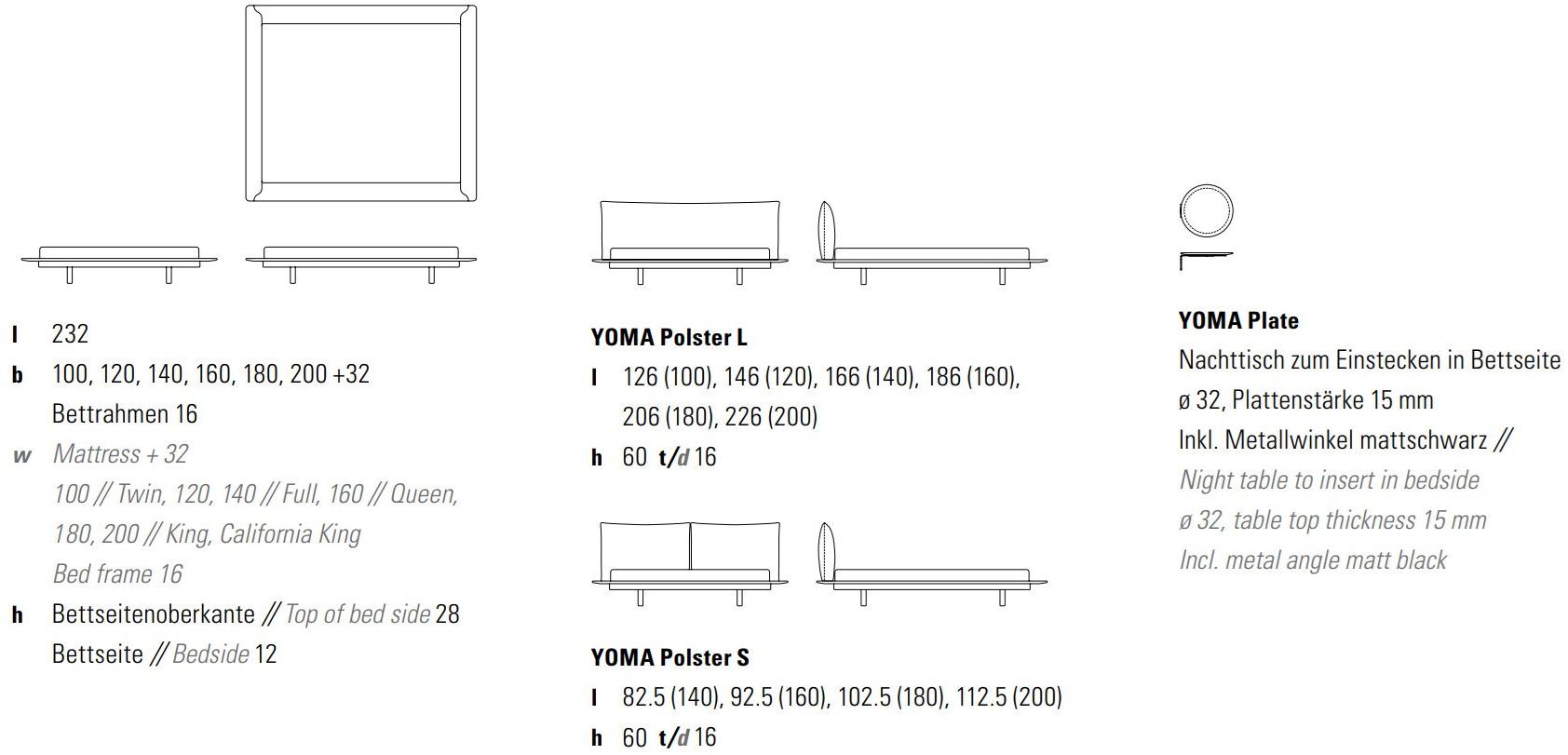 l 232
b 100, 120, 140, 160, 180, 200 +32
Bettrahmen 16
w Mattress + 32
100 // Twin, 120, 140 // Full, 160 // Queen, 180, 200 // King, California King
Bed frame 16
h Bettseitenoberkante // Top of bed side 28
Bettseite // Bedside 12

YOMA Polster L
l 126 (100), 146 (120), 166 (140), 186 (160), 206 (180), 226 (200)
h 60 t/d 16

YOMA Polster S
l 82.5 (140), 92.5 (160), 102.5 (180), 112.5 (200)
h 60 t/d 16

YOMA Plate
Nachttisch zum Einstecken in Bettseite
ø 32, Plattenstärke 15 mm
Inkl. Metallwinkel mattschwarz //
Night table to insert in bedside
ø 32, table top thickness 15 mm
Incl. metal angle matt black